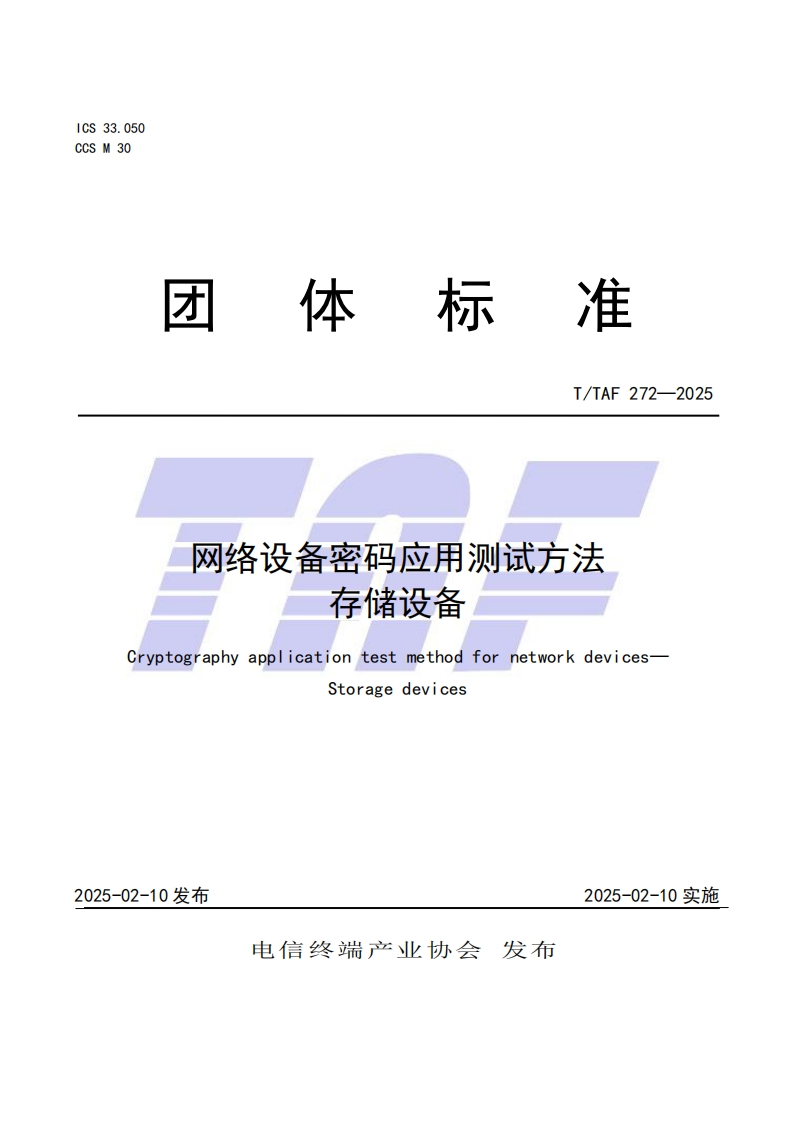 ICS 33.050
CCS M 30

团 体 标 准

T/TAF 272—2025

网络设备密码应用测试方法
存储设备

Cryptography application test method for network devices—
Storage devices

2025-02-10发布 2025-02-10实施

电信终端产业协会 发布

TAF